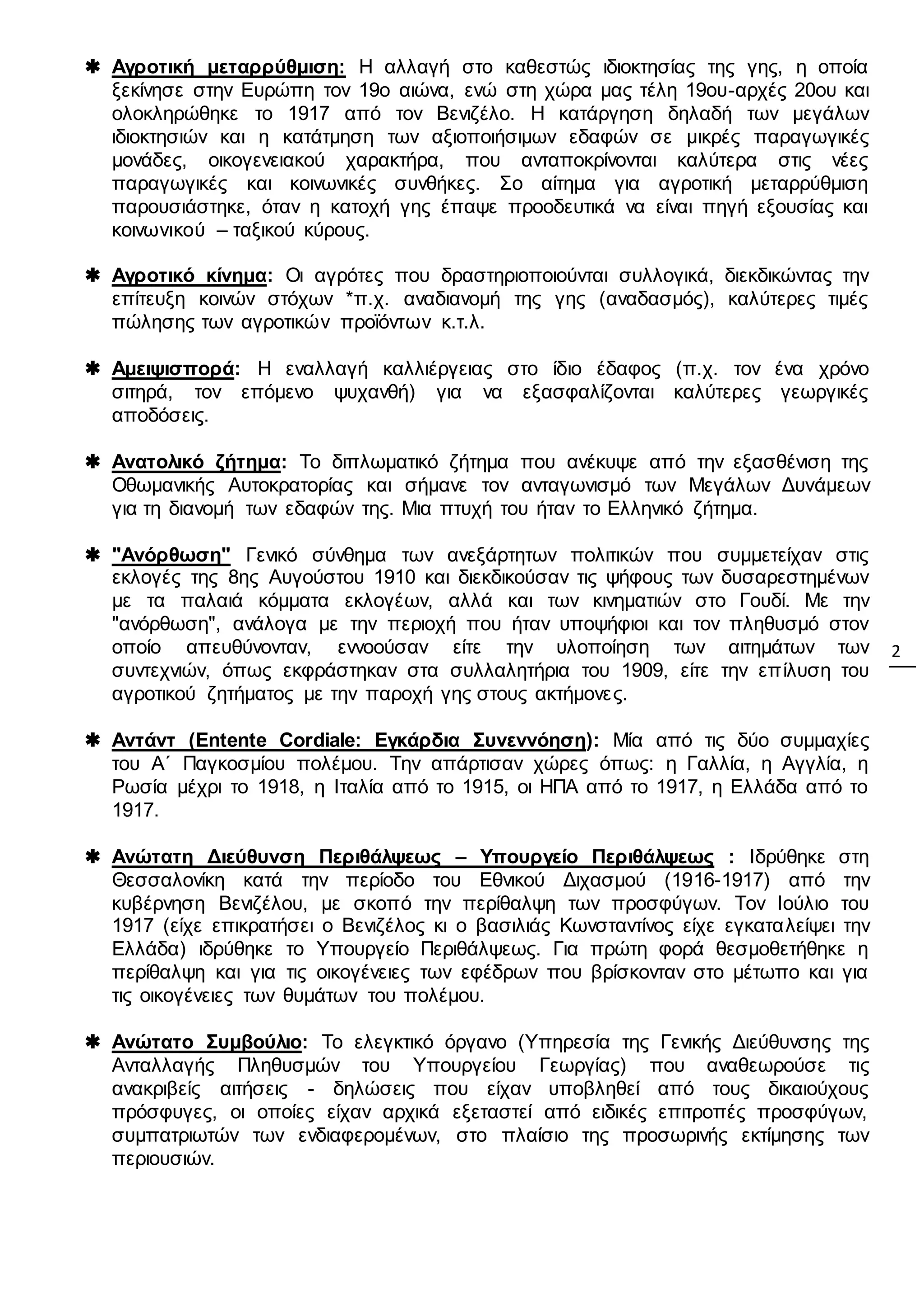 ✱ Αγροτική μεταρρύθμιση: Η αλλαγή στο καθεστώς ιδιοκτησίας της γης, η οποία ξεκίνησε στην Ευρώπη τον 19ο αιώνα, ενώ στη χώρα μας τέλη 19ου-αρχές 20ου και ολοκληρώθηκε το 1917 από τον Βενιζέλο. Η κατάργηση δηλαδή των μεγάλων ιδιοκτησιών και η κατάτμηση των αξιοποιήσιμων εδαφών σε μικρές παραγωγικές μονάδες, οικογενειακού χαρακτήρα, που ανταποκρίνονται καλύτερα στις νέες παραγωγικές και κοινωνικές συνθήκες. Σο αίτημα για αγροτική μεταρρύθμιση παρουσιάστηκε, όταν η κατοχή γης έπαψε προοδευτικά να είναι πηγή εξουσίας και κοινωνικού – ταξικού κύρους.

✱ Αγροτικό κίνημα: Οι αγρότες που δραστηριοποιούνται συλλογικά, διεκδικώντας την επίτευξη κοινών στόχων *π.χ. αναδιανομή της γης (αναδασμός), καλύτερες τιμές πώλησης των αγροτικών προϊόντων κ.τ.λ.

✱ Αμειψισπορά: Η εναλλαγή καλλιέργειας στο ίδιο έδαφος (π.χ. τον ένα χρόνο σιτηρά, τον επόμενο ψυχανθή) για να εξασφαλίζονται καλύτερες γεωργικές αποδόσεις.

✱ Ανατολικό ζήτημα: Το διπλωματικό ζήτημα που ανέκυψε από την εξασθένιση της Οθωμανικής Αυτοκρατορίας και σήμανε τον ανταγωνισμό των Μεγάλων Δυνάμεων για τη διανομή των εδαφών της. Μια πτυχή του ήταν το Ελληνικό ζήτημα.

✱ "Ανόρθωση" Γενικό σύνθημα των ανεξάρτητων πολιτικών που συμμετείχαν στις εκλογές της 8ης Αυγούστου 1910 και διεκδικούσαν τις ψήφους των δυσαρεστημένων με τα παλαιά κόμματα εκλογέων, αλλά και των κινηματιών στο Γουδί. Με την "ανόρθωση", ανάλογα με την περιοχή που ήταν υποψήφιοι και τον πληθυσμό στον οποίο απευθύνονταν, εννοούσαν είτε την υλοποίηση των αιτημάτων των συντεχνιών, όπως εκφράστηκαν στα συλλαλητήρια του 1909, είτε την επίλυση του αγροτικού ζητήματος με την παροχή γης στους ακτήμονες.

2

✱ Αντάντ (Entente Cordiale: Εγκάρδια Συνεννόηση): Μία από τις δύο συμμαχίες του Α΄ Παγκοσμίου πολέμου. Την απάρτισαν χώρες όπως: η Γαλλία, η Αγγλία, η Ρωσία μέχρι το 1918, η Ιταλία από το 1915, οι ΗΠΑ από το 1917, η Ελλάδα από το 1917.

✱ Ανώτατη Διεύθυνση Περιθάλψεως – Υπουργείο Περιθάλψεως : Ιδρύθηκε στη Θεσσαλονίκη κατά την περίοδο του Εθνικού Διχασμού (1916-1917) από την κυβέρνηση Βενιζέλου, με σκοπό την περίθαλψη των προσφύγων. Τον Ιούλιο του 1917 (είχε επικρατήσει ο Βενιζέλος κι ο βασιλιάς Κωνσταντίνος είχε εγκαταλείψει την Ελλάδα) ιδρύθηκε το Υπουργείο Περιθάλψεως. Για πρώτη φορά θεσμοθετήθηκε η περίθαλψη και για τις οικογένειες των εφέδρων που βρίσκονταν στο μέτωπο και για τις οικογένειες των θυμάτων του πολέμου.

✱ Ανώτατο Συμβούλιο: Το ελεγκτικό όργανο (Υπηρεσία της Γενικής Διεύθυνσης της Ανταλλαγής Πληθυσμών του Υπουργείου Γεωργίας) που αναθεωρούσε τις ανακριβείς αιτήσεις - δηλώσεις που είχαν υποβληθεί από τους δικαιούχους πρόσφυγες, οι οποίες είχαν αρχικά εξεταστεί από ειδικές επιτροπές προσφύγων, συμπατριωτών των ενδιαφερομένων, στο πλαίσιο της προσωρινής εκτίμησης των περιουσιών.